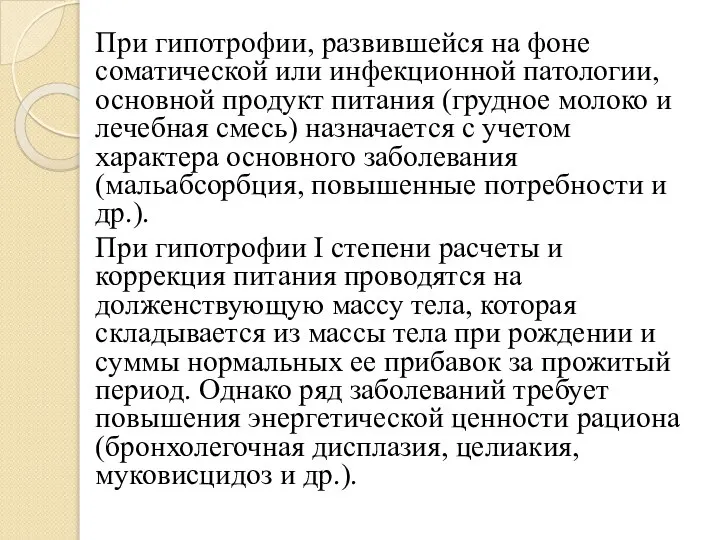 При гипотрофии, развившейся на фоне соматической или инфекционной патологии, основной продукт питания (грудное молоко и лечебная смесь) назначается с учетом характера основного заболевания (мальабсорбция, повышенные потребности и др.).

При гипотрофии I степени расчеты и коррекция питания проводятся на долженствующую массу тела, которая складывается из массы тела при рождении и суммы нормальных ее прибавок за прожитый период. Однако ряд заболеваний требует повышения энергетической ценности рациона (бронхолегочная дисплазия, целиакия, муковисцидоз и др.).